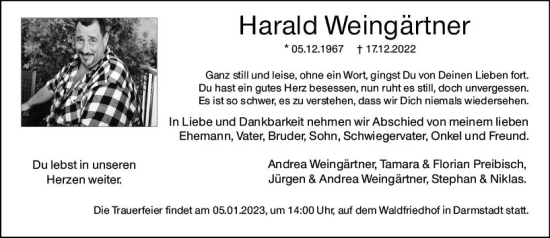 Harald Weingärtner

* 05.12.1967 † 17.12.2022

Ganz still und leise, ohne ein Wort, gingst Du von Deinen Lieben fort.
Du hast ein gutes Herz besessen, nun ruht es still, doch unvergessen.
Es ist so schwer, es zu verstehen, dass wir Dich niemals wiedersehen.

In Liebe und Dankbarkeit nehmen wir Abschied von meinem lieben Ehemann, Vater, Bruder, Sohn, Schwiegervater, Onkel und Freund.

Du lebst in unseren Herzen weiter.

Andrea Weingärtner, Tamara & Florian Preibisch,
Jürgen & Andrea Weingärtner, Stephan & Niklas.

Die Trauerfeier findet am 05.01.2023, um 14:00 Uhr, auf dem Waldfriedhof in Darmstadt statt.